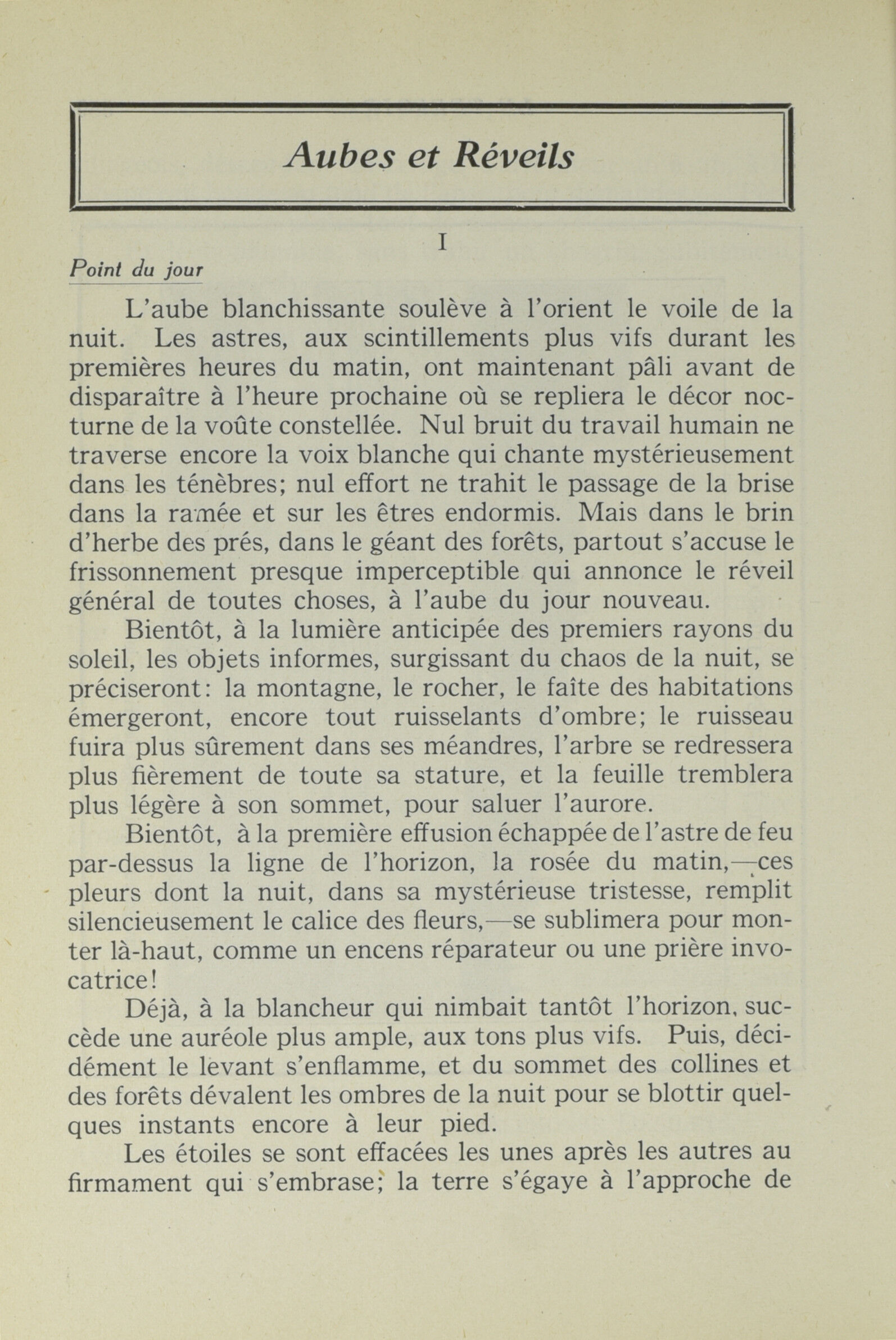 Aubes et Réveils

I

Point du jour

L'aube blanchissante soulève à l'orient le voile de la nuit. Les astres, aux scintillements plus vifs durant les premières heures du matin, ont maintenant pâli avant de disparaître à l'heure prochaine où se repliera le décor nocturne de la voûte constellée. Nul bruit du travail humain ne traverse encore la voix blanche qui chante mystérieusement dans les ténèbres; nul effort ne trahit le passage de la brise dans la ramée et sur les êtres endormis. Mais dans le brin d'herbe des prés, dans le géant des forêts, partout s'accuse le frissonnement presque imperceptible qui annonce le réveil général de toutes choses, à l'aube du jour nouveau.

Bientôt, à la lumière anticipée des premiers rayons du soleil, les objets informes, surgissant du chaos de la nuit, se préciseront: la montagne, le rocher, le faîte des habitations émergeront, encore tout ruisselants d'ombre; le ruisseau fuira plus sûrement dans ses méandres, l'arbre se redressera plus fièrement de toute sa stature, et la feuille tremblera plus légère à son sommet, pour saluer l'aurore.

Bientôt, à la première effusion échappée de l'astre de feu par-dessus la ligne de l'horizon, la rosée du matin,—ces pleurs dont la nuit, dans sa mystérieuse tristesse, remplit silencieusement le calice des fleurs,—se sublimera pour monter là-haut, comme un encens réparateur ou une prière invocatrice!

Déjà, à la blancheur qui nimbait tantôt l'horizon, succède une auréole plus ample, aux tons plus vifs. Puis, décidément le levant s'enflamme, et du sommet des collines et des forêts dévalent les ombres de la nuit pour se blottir quelques instants encore à leur pied.

Les étoiles se sont effacées les unes après les autres au firmament qui s'embrase; la terre s'égaye à l'approche de